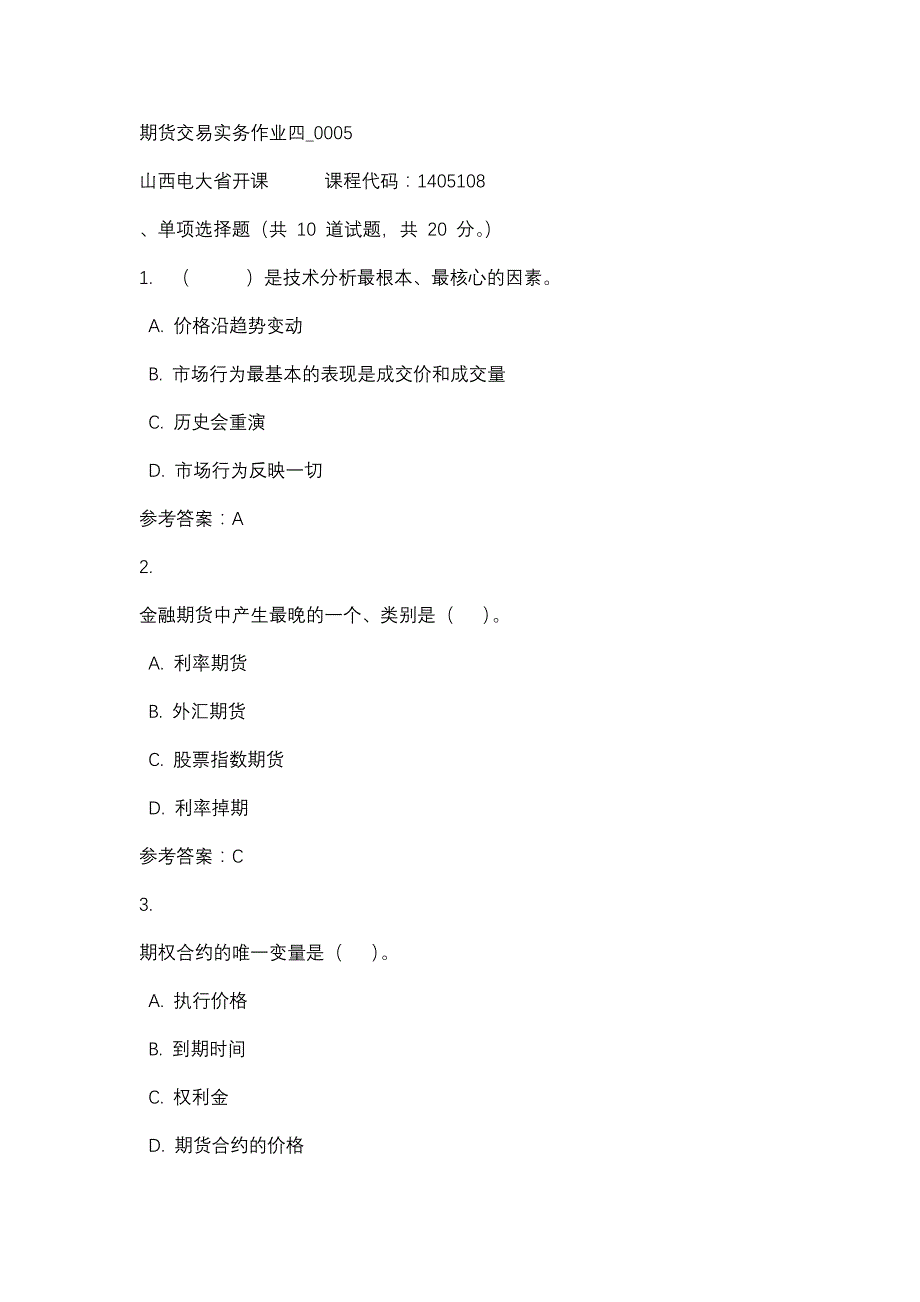 期货交易实务作业四_0005

山西电大省开课　　课程代码：1405108

、单项选择题（共 10 道试题，共 20 分。）

1.　（　　）是技术分析最根本、最核心的因素。

A. 价格沿趋势变动

B. 市场行为最基本的表现是成交价和成交量

C. 历史会重演

D. 市场行为反映一切

参考答案：A

2.

金融期货中产生最晚的一个、类别是（　）。

A. 利率期货

B. 外汇期货

C. 股票指数期货

D. 利率掉期

参考答案：C

3.

期权合约的唯一变量是（　）。

A. 执行价格

B. 到期时间

C. 权利金

D. 期货合约的价格